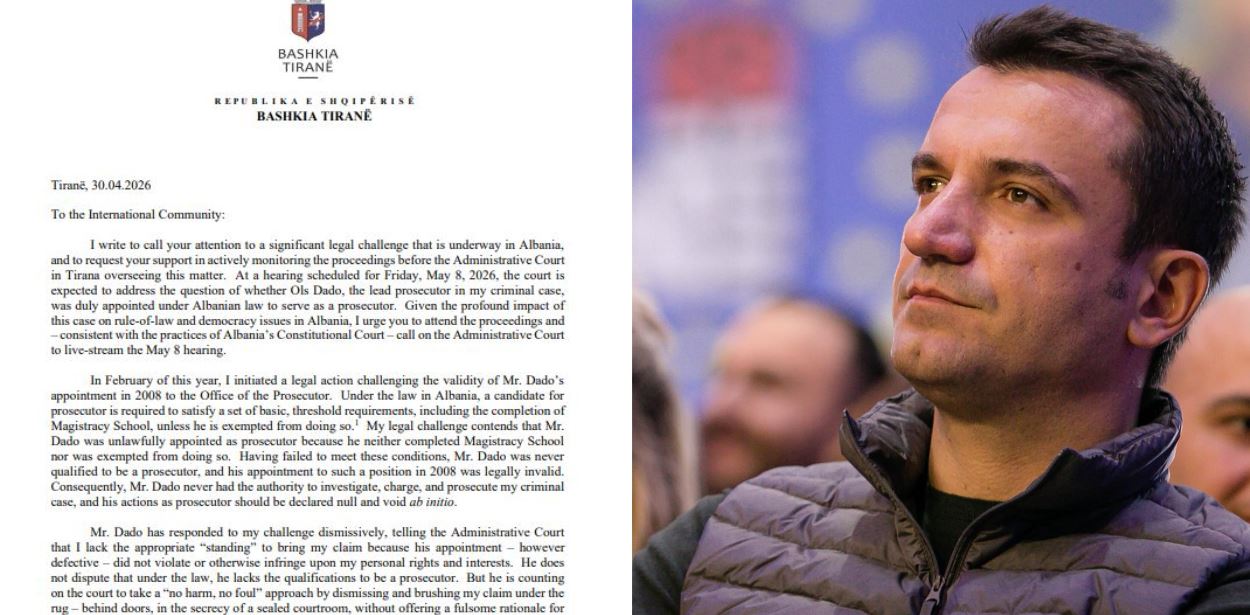 BASHKIA
TIRANË

REPUBLIKA E SHQIPËRISË
BASHKIA TIRANË

Tiranë, 30.04.2026

To the International Community:

I write to call your attention to a significant legal challenge that is underway in Albania, and to request your support in actively monitoring the proceedings before the Administrative Court in Tirana overseeing this matter. At a hearing scheduled for Friday, May 8, 2026, the court is expected to address the question of whether Ols Dado, the lead prosecutor in my criminal case, was duly appointed under Albanian law to serve as a prosecutor. Given the profound impact of this case on rule-of-law and democracy issues in Albania, I urge you to attend the proceedings and – consistent with the practices of Albania's Constitutional Court – call on the Administrative Court to live-stream the May 8 hearing.

In February of this year, I initiated a legal action challenging the validity of Mr. Dado's appointment in 2008 to the Office of the Prosecutor. Under the law in Albania, a candidate for prosecutor is required to satisfy a set of basic, threshold requirements, including the completion of Magistracy School, unless he is exempted from doing so.$^1$ My legal challenge contends that Mr. Dado was unlawfully appointed as prosecutor because he neither completed Magistracy School nor was exempted from doing so. Having failed to meet these conditions, Mr. Dado was never qualified to be a prosecutor, and his appointment to such a position in 2008 was legally invalid. Consequently, Mr. Dado never had the authority to investigate, charge, and prosecute my criminal case, and his actions as prosecutor should be declared null and void ab initio.

Mr. Dado has responded to my challenge dismissively, telling the Administrative Court that I lack the appropriate "standing" to bring my claim because his appointment – however defective – did not violate or otherwise infringe upon my personal rights and interests. He does not dispute that under the law, he lacks the qualifications to be a prosecutor. But he is counting on the court to take a "no harm, no foul" approach by dismissing and brushing my claim under the rug – behind doors, in the secrecy of a sealed courtroom, without offering a fulsome rationale for